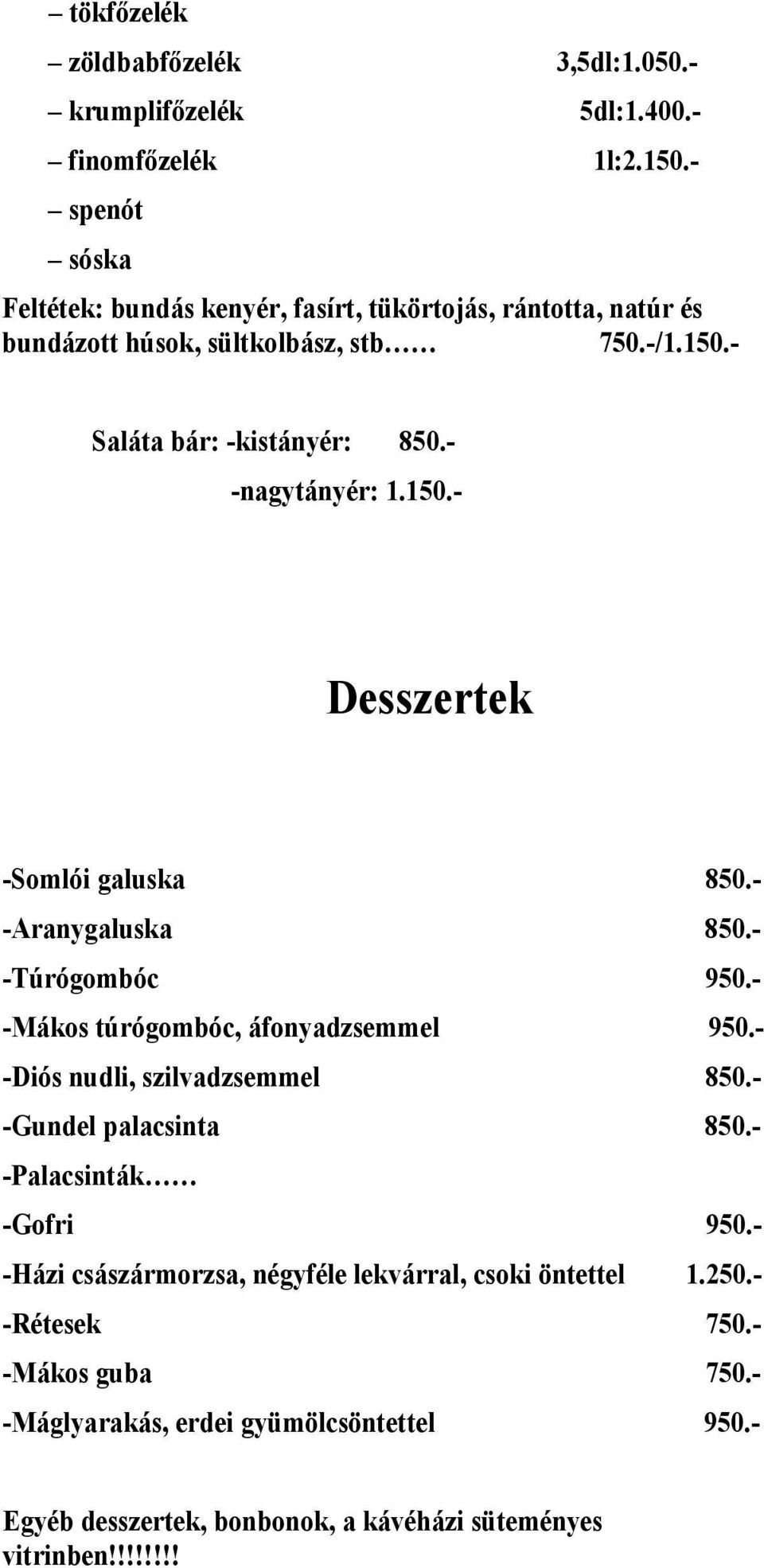 – tökfőzelék
– zöldbabfőzelék 3,5dl:1.050.-
– krumplifőzelék 5dl:1.400.-
– finomfőzelék 1l:2.150.-
– spenót
– sóska

Feltétek: bundás kenyér, fasírt, tükörtojás, rántotta, natúr és bundázott húsok, sültkolbász, stb…… 750.-/1.150.-

Saláta bár: -kistányér: 850.-
-nagytányér: 1.150.-

Desszertek

-Somlói galuska 850.-
-Aranygaluska 850.-
-Túrógombóc 950.-
-Mákos túrógombóc, áfonyadzsemmel 950.-
-Diós nudli, szilvadzsemmel 850.-
-Gundel palacsinta 850.-
-Palacsinták……
-Gofri 950.-
-Házi császármorzsa, négyféle lekvárral, csoki öntettel 1.250.-
-Rétesek 750.-
-Mákos guba 750.-
-Máglyarakás, erdei gyümölcsöntettel 950.-

Egyéb desszertek, bonbonok, a kávéházi süteményes vitrinben!!!!!!!!